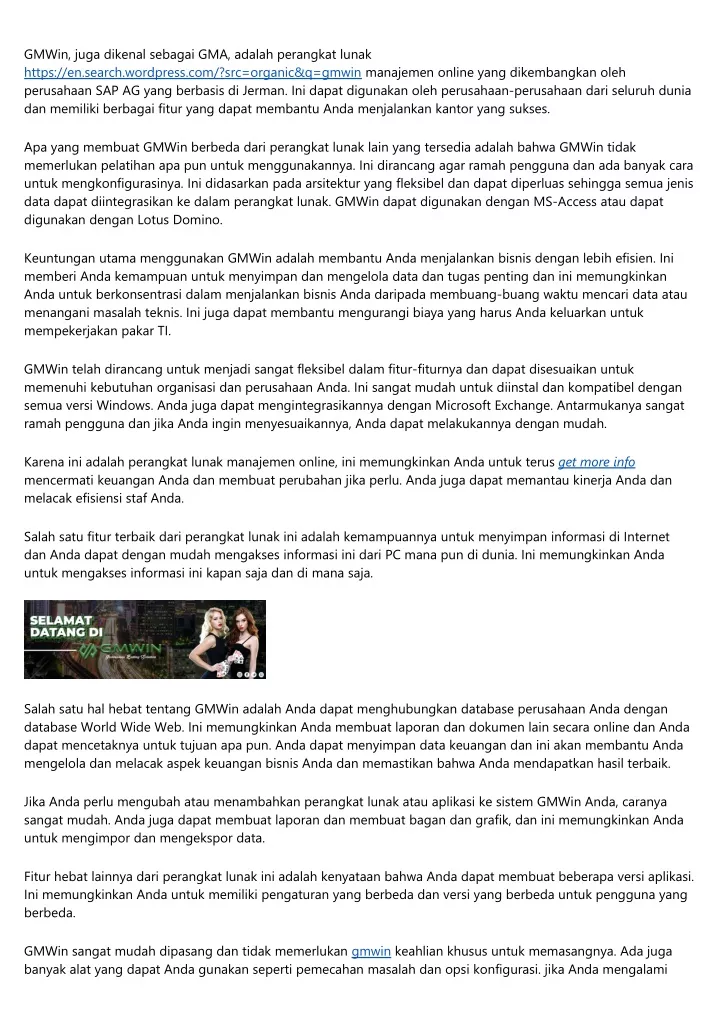 GMWin, juga dikenal sebagai GMA, adalah perangkat lunak https://en.search.wordpress.com/?src=organic&q=gmwin manajemen online yang dikembangkan oleh perusahaan SAP AG yang berbasis di Jerman. Ini dapat digunakan oleh perusahaan-perusahaan dari seluruh dunia dan memiliki berbagai fitur yang dapat membantu Anda menjalankan kantor yang sukses.

Apa yang membuat GMWin berbeda dari perangkat lunak lain yang tersedia adalah bahwa GMWin tidak memerlukan pelatihan apa pun untuk menggunakannya. Ini dirancang agar ramah pengguna dan ada banyak cara untuk mengkonfigurasinya. Ini didasarkan pada arsitektur yang fleksibel dan dapat diperluas sehingga semua jenis data dapat diintegrasikan ke dalam perangkat lunak. GMWin dapat digunakan dengan MS-Access atau dapat digunakan dengan Lotus Domino.

Keuntungan utama menggunakan GMWin adalah membantu Anda menjalankan bisnis dengan lebih efisien. Ini memberi Anda kemampuan untuk menyimpan dan mengelola data dan tugas penting dan ini memungkinkan Anda untuk berkonsentrasi dalam menjalankan bisnis Anda daripada membuang-buang waktu mencari data atau menangani masalah teknis. Ini juga dapat membantu mengurangi biaya yang harus Anda keluarkan untuk mempekerjakan pakar TI.

GMWin telah dirancang untuk menjadi sangat fleksibel dalam fitur-fiturnya dan dapat disesuaikan untuk memenuhi kebutuhan organisasi dan perusahaan Anda. Ini sangat mudah untuk diinstal dan kompatibel dengan semua versi Windows. Anda juga dapat mengintegrasikannya dengan Microsoft Exchange. Antarmukanya sangat ramah pengguna dan jika Anda ingin menyesuaikannya, Anda dapat melakukannya dengan mudah.

Karena ini adalah perangkat lunak manajemen online, ini memungkinkan Anda untuk terus get more info mencermati keuangan Anda dan membuat perubahan jika perlu. Anda juga dapat memantau kinerja Anda dan melacak efisiensi staf Anda.

Salah satu fitur terbaik dari perangkat lunak ini adalah kemampuannya untuk menyimpan informasi di Internet dan Anda dapat dengan mudah mengakses informasi ini dari PC mana pun di dunia. Ini memungkinkan Anda untuk mengakses informasi ini kapan saja dan di mana saja.

SELAMAT DATANG DI GMWIN

Salah satu hal hebat tentang GMWin adalah Anda dapat menghubungkan database perusahaan Anda dengan database World Wide Web. Ini memungkinkan Anda membuat laporan dan dokumen lain secara online dan Anda dapat mencetaknya untuk tujuan apa pun. Anda dapat menyimpan data keuangan dan ini akan membantu Anda mengelola dan melacak aspek keuangan bisnis Anda dan memastikan bahwa Anda mendapatkan hasil terbaik.

Jika Anda perlu mengubah atau menambahkan perangkat lunak atau aplikasi ke sistem GMWin Anda, caranya sangat mudah. Anda juga dapat membuat laporan dan membuat bagan dan grafik, dan ini memungkinkan Anda untuk mengimpor dan mengekspor data.

Fitur hebat lainnya dari perangkat lunak ini adalah kenyataan bahwa Anda dapat membuat beberapa versi aplikasi. Ini memungkinkan Anda untuk memiliki pengaturan yang berbeda dan versi yang berbeda untuk pengguna yang berbeda.

GMWin sangat mudah dipasang dan tidak memerlukan gmwin keahlian khusus untuk memasangnya. Ada juga banyak alat yang dapat Anda gunakan seperti pemecahan masalah dan opsi konfigurasi. jika Anda mengalami